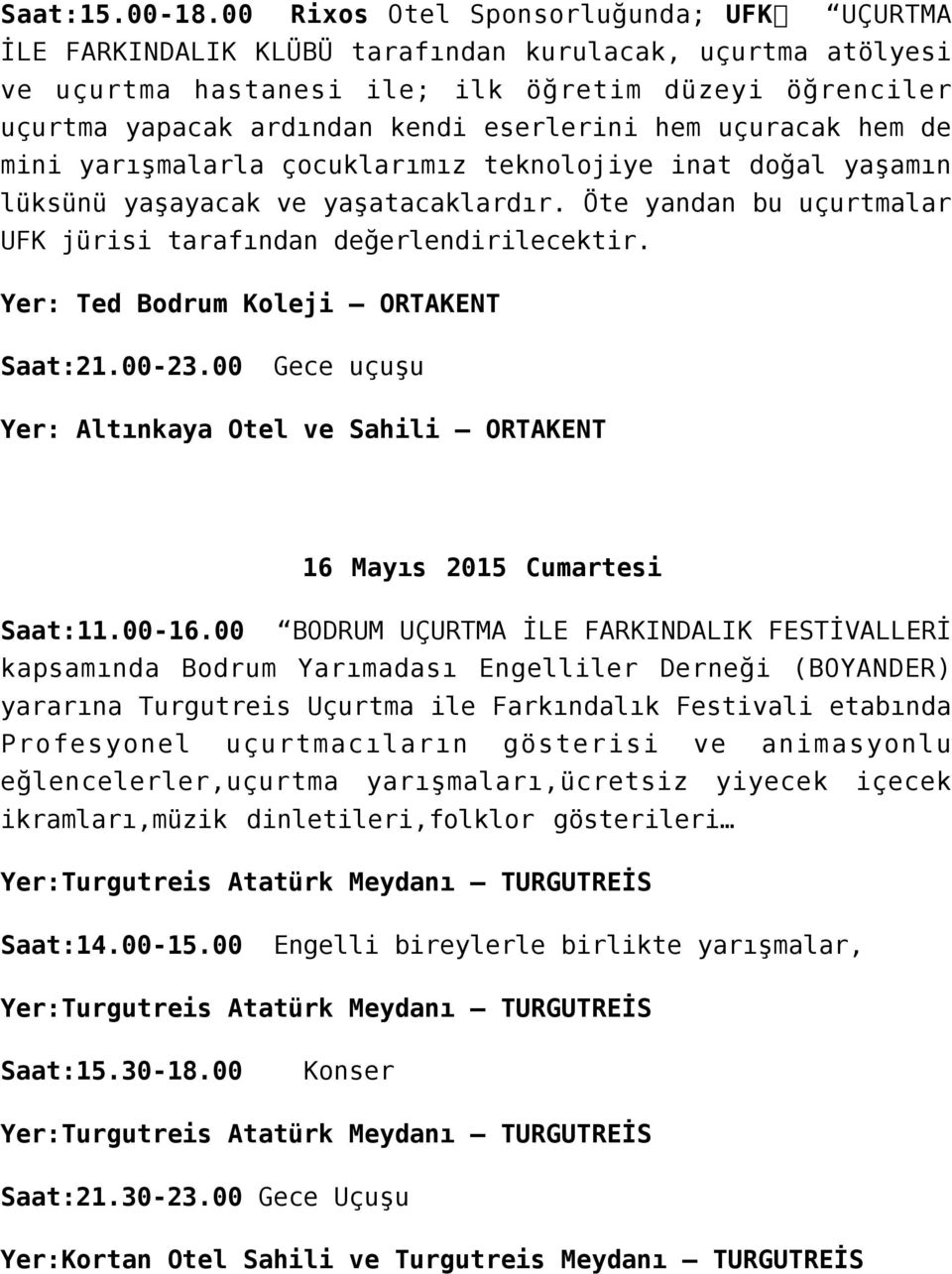 Saat:15.00-18.00 Rixos Otel Sponsorluğunda; UFK "UÇURTMA İLE FARKINDALIK KLÜBÜ tarafından kurulacak, uçurtma atölyesi ve uçurtma hastanesi ile; ilk öğretim düzeyi öğrenciler uçurtma yapacak ardından kendi eserlerini hem uçuracak hem de mini yarışmalarla çocuklarımız teknolojiye inat doğal yaşamın lüksünü yaşayacak ve yaşatacaklardır. Öte yandan bu uçurtmalar UFK jürisi tarafından değerlendirilecektir.

Yer: Ted Bodrum Koleji – ORTAKENT

Saat:21.00-23.00 Gece uçuşu

Yer: Altınkaya Otel ve Sahili – ORTAKENT

16 Mayıs 2015 Cumartesi

Saat:11.00-16.00 "BODRUM UÇURTMA İLE FARKINDALIK FESTİVALLERİ kapsamında Bodrum Yarımadası Engelliler Derneği (BOYANDER) yararına Turgutreis Uçurtma ile Farkındalık Festivali etabında Profesyonel uçurtmacıların gösterisi ve animasyonlu eğlencelerler,uçurtma yarışmaları,ücretsiz yiyecek içecek ikramları,müzik dinletileri,folklor gösterileri…

Yer:Turgutreis Atatürk Meydanı – TURGUTREİS

Saat:14.00-15.00 Engelli bireylerle birlikte yarışmalar,

Yer:Turgutreis Atatürk Meydanı – TURGUTREİS

Saat:15.30-18.00 Konser

Yer:Turgutreis Atatürk Meydanı – TURGUTREİS

Saat:21.30-23.00 Gece Uçuşu

Yer:Kortan Otel Sahili ve Turgutreis Meydanı – TURGUTREİS